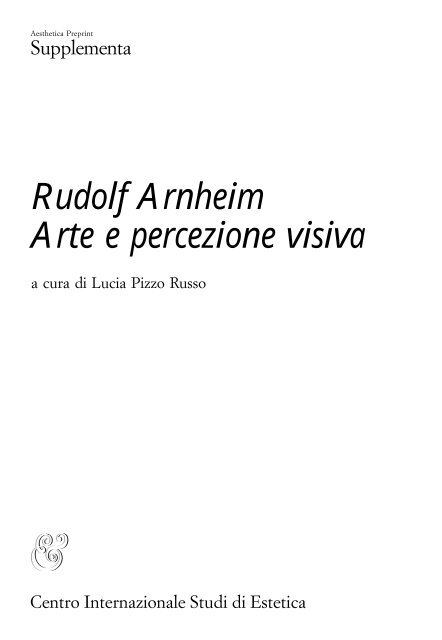 Aesthetica Preprint
Supplementa

Rudolf Arnheim
Arte e percezione visiva

a cura di Lucia Pizzo Russo

Centro Internazionale Studi di Estetica